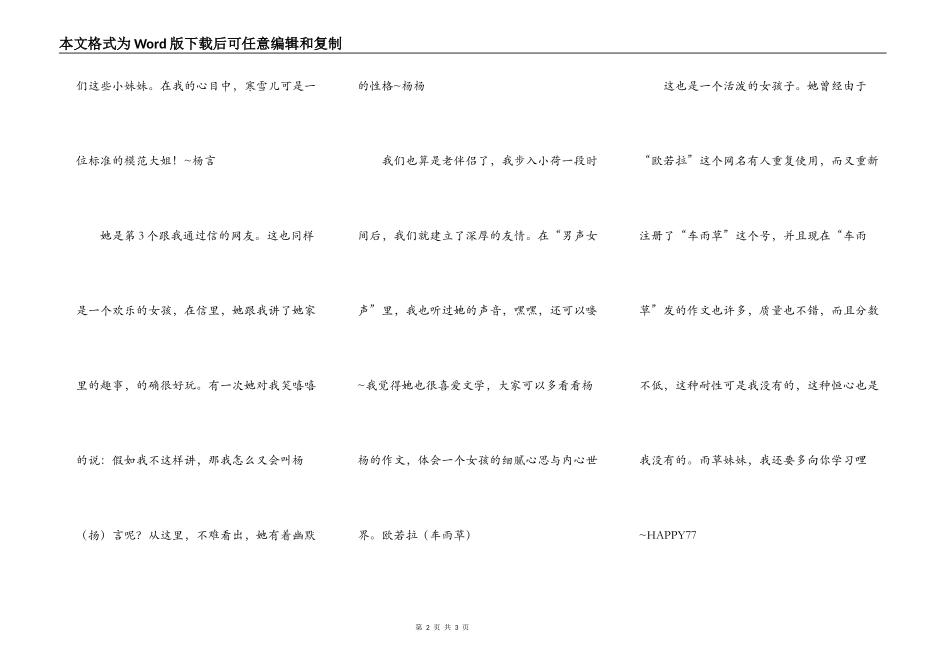 本文格式为Word版下载后可任意编辑和复制

们这些小妹妹。在我的心目中，寒雪儿可是一位标准的模范大姐！~杨言

她是第3个跟我通过信的网友。这也同样是一个欢乐的女孩，在信里，她跟我讲了她家里的趣事，的确很好玩。有一次她对我笑嘻嘻的说：假如我不这样讲，那我怎么又会叫杨（扬）言呢？从这里，不难看出，她有着幽默的性格~杨杨

我们也算是老伴侣了，我步入小荷一段时间后，我们就建立了深厚的友情。在“男声女声”里，我也听过她的声音，嘿嘿，还可以喽~我觉得她也很喜爱文学，大家可以多看看杨杨的作文，体会一个女孩的细腻心思与内心世界。欧若拉（车雨草）

这也是一个活泼的女孩子。她曾经由于“欧若拉”这个网名有人重复使用，而又重新注册了“车雨草”这个号，并且现在“车雨草”发的作文也许多，质量也不错，而且分数不低，这种耐性可是我没有的，这种恒心也是我没有的。雨草妹妹，我还要多向你学习哩~HAPPY77

第 2 页 共 3 页